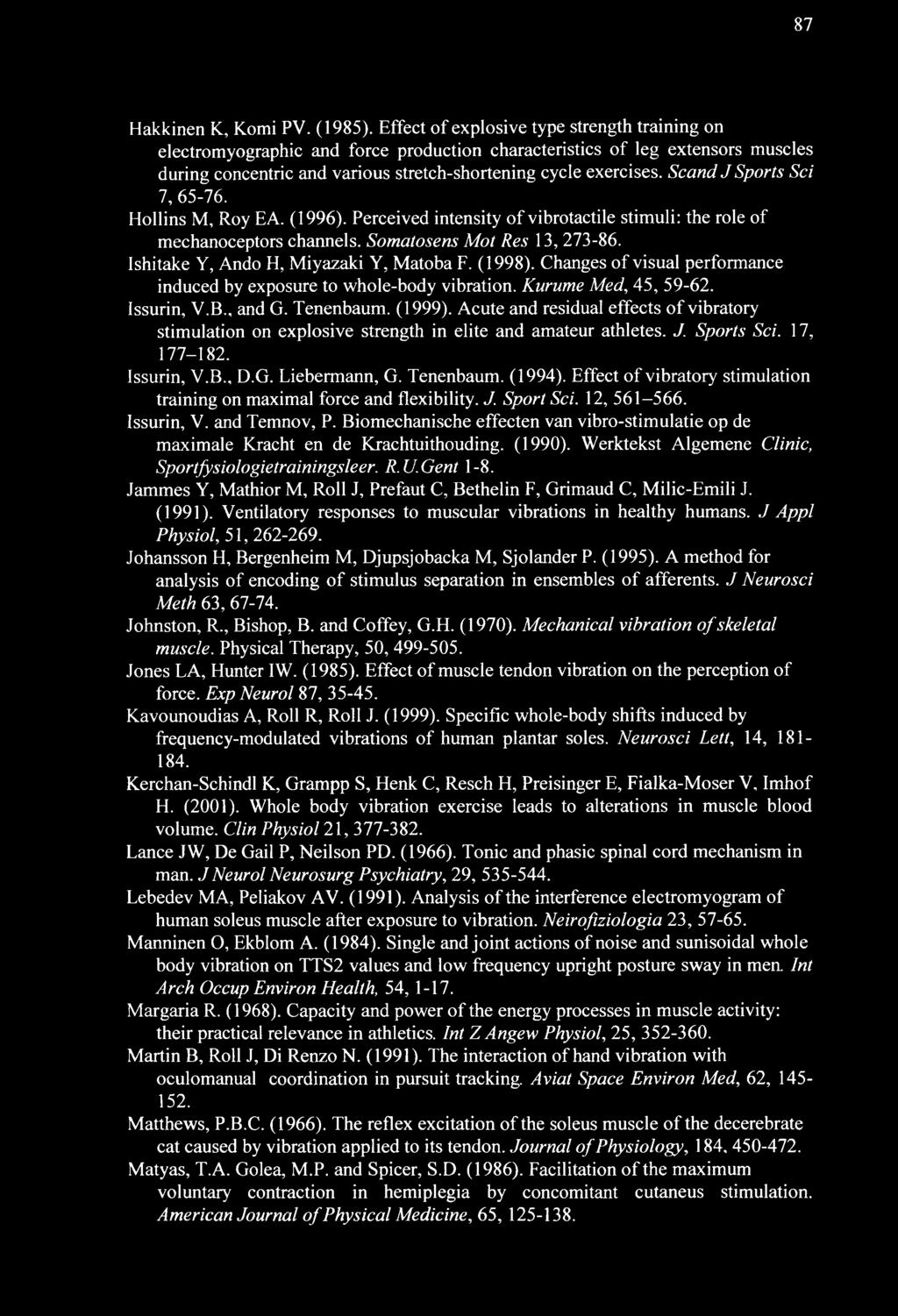 87

Hakkinen K, Komi PV. (1985). Effect of explosive type strength training on electromyographic and force production characteristics of leg extensors muscles during concentric and various stretch-shortening cycle exercises. Scand J Sports Sci 7, 65-76.

Hollins M, Roy EA. (1996). Perceived intensity of vibrotactile stimuli: the role of mechanoceptors channels. Somatosens Mot Res 13, 273-86.

Ishitake Y, Ando H, Miyazaki Y, Matoba F. (1998). Changes of visual performance induced by exposure to whole-body vibration. Kurume Med, 45, 59-62.

Issurin, V.B., and G. Tenenbaum. (1999). Acute and residual effects of vibratory stimulation on explosive strength in elite and amateur athletes. J. Sports Sci. 17, 177–182.

Issurin, V.B., D.G. Liebermann, G. Tenenbaum. (1994). Effect of vibratory stimulation training on maximal force and flexibility. J. Sport Sci. 12, 561–566.

Issurin, V. and Temnov, P. Biomechanische effecten van vibro-stimulatie op de maximale Kracht en de Krachtuithouding. (1990). Werktekst Algemene Clinic, Sportfysiologietrainingsleer. R.U.Gent 1-8.

Jammes Y, Mathior M, Roll J, Prefaut C, Bethelin F, Grimaud C, Milic-Emili J. (1991). Ventilatory responses to muscular vibrations in healthy humans. J Appl Physiol, 51, 262-269.

Johansson H, Bergenheim M, Djupsjobacka M, Sjolander P. (1995). A method for analysis of encoding of stimulus separation in ensembles of afferents. J Neurosci Meth 63, 67-74.

Johnston, R., Bishop, B. and Coffey, G.H. (1970). Mechanical vibration of skeletal muscle. Physical Therapy, 50, 499-505.

Jones LA, Hunter IW. (1985). Effect of muscle tendon vibration on the perception of force. Exp Neurol 87, 35-45.

Kavounoudias A, Roll R, Roll J. (1999). Specific whole-body shifts induced by frequency-modulated vibrations of human plantar soles. Neurosci Lett, 14, 181-184.

Kerchan-Schindl K, Grampp S, Henk C, Resch H, Preisinger E, Fialka-Moser V, Imhof H. (2001). Whole body vibration exercise leads to alterations in muscle blood volume. Clin Physiol 21, 377-382.

Lance JW, De Gail P, Neilson PD. (1966). Tonic and phasic spinal cord mechanism in man. J Neurol Neurosurg Psychiatry, 29, 535-544.

Lebedev MA, Peliakov AV. (1991). Analysis of the interference electromyogram of human soleus muscle after exposure to vibration. Neirofiziologia 23, 57-65.

Manninen O, Ekblom A. (1984). Single and joint actions of noise and sunisoidal whole body vibration on TTS2 values and low frequency upright posture sway in men. Int Arch Occup Environ Health, 54, 1-17.

Margaria R. (1968). Capacity and power of the energy processes in muscle activity: their practical relevance in athletics. Int Z Angew Physiol, 25, 352-360.

Martin B, Roll J, Di Renzo N. (1991). The interaction of hand vibration with oculomanual coordination in pursuit tracking. Aviat Space Environ Med, 62, 145-152.

Matthews, P.B.C. (1966). The reflex excitation of the soleus muscle of the decerebrate cat caused by vibration applied to its tendon. Journal of Physiology, 184, 450-472.

Matyas, T.A. Golea, M.P. and Spicer, S.D. (1986). Facilitation of the maximum voluntary contraction in hemiplegia by concomitant cutaneus stimulation. American Journal of Physical Medicine, 65, 125-138.